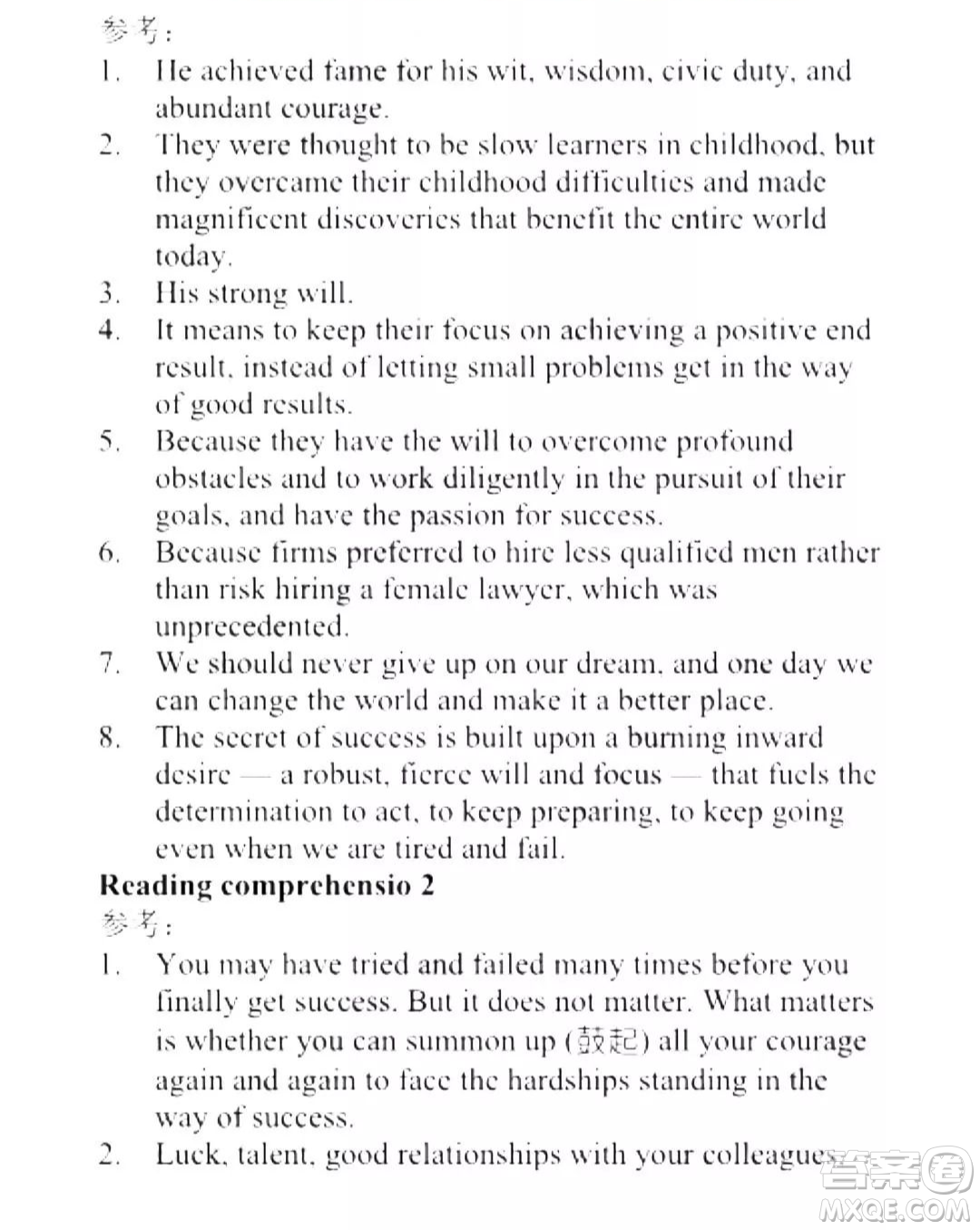 参考：

1. He achieved fame for his wit, wisdom, civic duty, and abundant courage.
2. They were thought to be slow learners in childhood, but they overcame their childhood difficulties and made magnificent discoveries that benefit the entire world today.
3. His strong will.
4. It means to keep their focus on achieving a positive end result, instead of letting small problems get in the way of good results.
5. Because they have the will to overcome profound obstacles and to work diligently in the pursuit of their goals, and have the passion for success.
6. Because firms preferred to hire less qualified men rather than risk hiring a female lawyer, which was unprecedented.
7. We should never give up on our dream, and one day we can change the world and make it a better place.
8. The secret of success is built upon a burning inward desire — a robust, fierce will and focus — that fuels the determination to act, to keep preparing, to keep going even when we are tired and fail.

Reading comprehensio 2

参考：

1. You may have tried and failed many times before you finally get success. But it does not matter. What matters is whether you can summon up (鼓起) all your courage again and again to face the hardships standing in the way of success.
2. Luck, talent, good relationships with your colleagues

答案圈
MXQE.COM